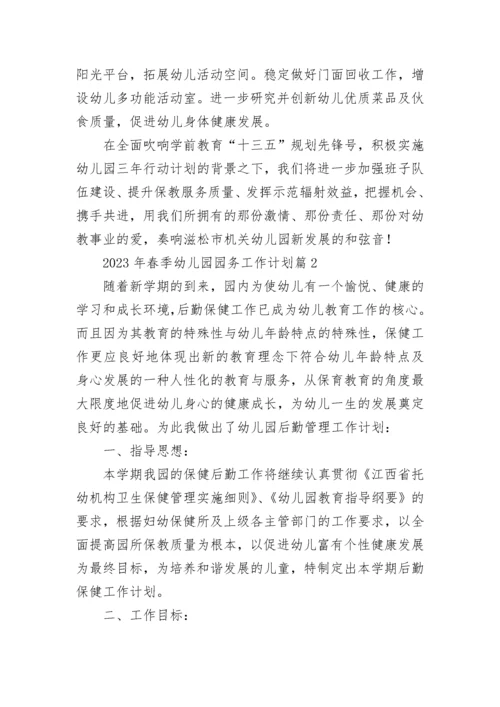 阳光平台，拓展幼儿活动空间。稳定做好门面回收工作，增设幼儿多功能活动室。进一步研究并创新幼儿优质菜品及伙食质量，促进幼儿身体健康发展。

在全面吹响学前教育“十三五”规划先锋号，积极实施幼儿园三年行动计划的背景之下，我们将进一步加强班子队伍建设、提升保教服务质量、发挥示范辐射效益，把握机会、携手共进，用我们所拥有的那份激情、那份责任、那份对幼教事业的爱，奏响滋松市机关幼儿园新发展的和弦音！

2023 年春季幼儿园园务工作计划篇 2

随着新学期的到来，园内为使幼儿有一个愉悦、健康的学习和成长环境，后勤保健工作已成为幼儿教育工作的核心。而且因为其教育的特殊性与幼儿年龄特点的特殊性，保健工作更应良好地体现出新的教育理念下符合幼儿年龄特点及身心发展的一种人性化的教育与服务，从保育教育的角度最大限度地促进幼儿身心的健康成长，为幼儿一生的发展奠定良好的基础。为此我做出了幼儿园后勤管理工作计划：

一、指导思想：

本学期我园的保健后勤工作将继续认真贯彻《江西省托幼机构卫生保健管理实施细则》、《幼儿园教育指导纲要》的要求，根据妇幼保健所及上级各主管部门的工作要求，以全面提高园所保教质量为根本，以促进幼儿富有个性健康发展为最终目标，为培养和谐发展的儿童，特制定出本学期后勤保健工作计划。

二、工作目标：